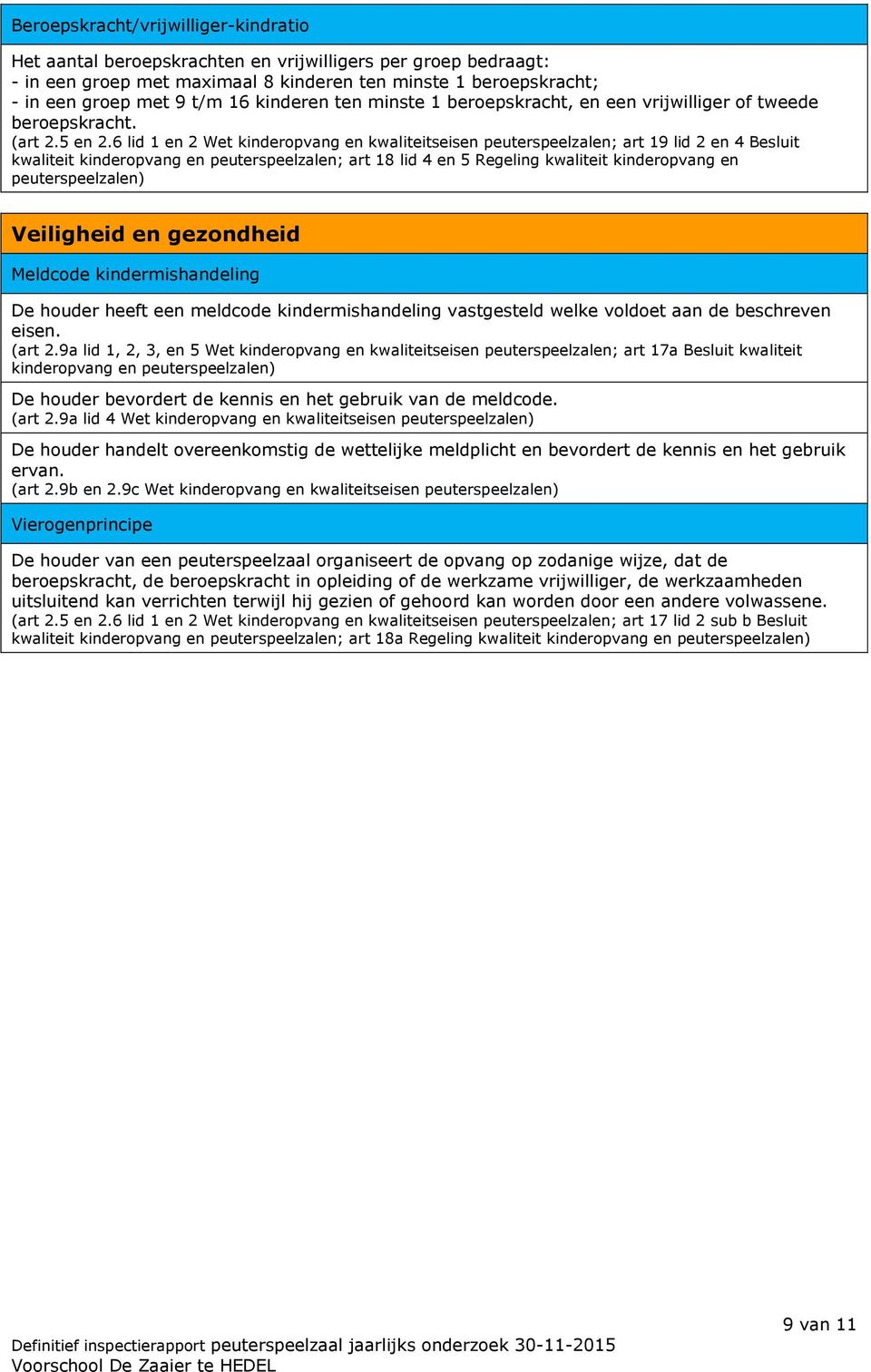 Beroepskracht/vrijwilliger-kindratio

Het aantal beroepskrachten en vrijwilligers per groep bedraagt:
- in een groep met maximaal 8 kinderen ten minste 1 beroepskracht;
- in een groep met 9 t/m 16 kinderen ten minste 1 beroepskracht, en een vrijwilliger of tweede beroepskracht.
(art 2.5 en 2.6 lid 1 en 2 Wet kinderopvang en kwaliteitseisen peuterspeelzalen; art 19 lid 2 en 4 Besluit kwaliteit kinderopvang en peuterspeelzalen; art 18 lid 4 en 5 Regeling kwaliteit kinderopvang en peuterspeelzalen)

Veiligheid en gezondheid

Meldcode kindermishandeling

De houder heeft een meldcode kindermishandeling vastgesteld welke voldoet aan de beschreven eisen.
(art 2.9a lid 1, 2, 3, en 5 Wet kinderopvang en kwaliteitseisen peuterspeelzalen; art 17a Besluit kwaliteit kinderopvang en peuterspeelzalen)

De houder bevordert de kennis en het gebruik van de meldcode.
(art 2.9a lid 4 Wet kinderopvang en kwaliteitseisen peuterspeelzalen)

De houder handelt overeenkomstig de wettelijke meldplicht en bevordert de kennis en het gebruik ervan.
(art 2.9b en 2.9c Wet kinderopvang en kwaliteitseisen peuterspeelzalen)

Vierogenprincipe

De houder van een peuterspeelzaal organiseert de opvang op zodanige wijze, dat de beroepskracht, de beroepskracht in opleiding of de werkzame vrijwilliger, de werkzaamheden uitsluitend kan verrichten terwijl hij gezien of gehoord kan worden door een andere volwassene.
(art 2.5 en 2.6 lid 1 en 2 Wet kinderopvang en kwaliteitseisen peuterspeelzalen; art 17 lid 2 sub b Besluit kwaliteit kinderopvang en peuterspeelzalen; art 18a Regeling kwaliteit kinderopvang en peuterspeelzalen)

9 van 11

Definitief inspectierapport peuterspeelzaal jaarlijks onderzoek 30-11-2015
Voorschool De Zaaier te HEDEL